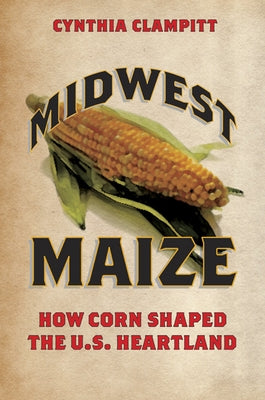 CYNTHIA CLAMPITT

MIDWEST

MAIZE

HOW CORN SHAPED THE U.S. HEARTLAND